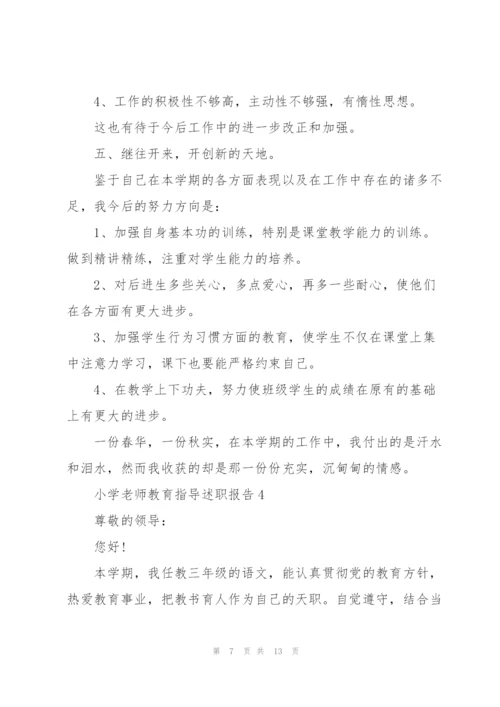 4、工作的积极性不够高，主动性不够强，有惰性思想。

这也有待于今后工作中的进一步改正和加强。

五、继往开来，开创新的天地。

鉴于自己在本学期的各方面表现以及在工作中存在的诸多不足，我今后的努力方向是：

1、加强自身基本功的训练，特别是课堂教学能力的训练。做到精讲精练，注重对学生能力的培养。

2、对后进生多些关心，多点爱心，再多一些耐心，使他们在各方面有更大进步。

3、加强学生行为习惯方面的教育，使学生不仅在课堂上集中注意力学习，课下也要能严格约束自己。

4、在教学上下功夫，努力使班级学生的成绩在原有的基础上有更大的进步。

一份春华，一份秋实，在本学期的工作中，我付出的是汗水和泪水，然而我收获的却是那一份份充实，沉甸甸的情感。

小学老师教育指导述职报告4

尊敬的领导：

您好！

本学期，我任教三年级的语文，能认真贯彻党的教育方针，热爱教育事业，把教书育人作为自己的天职。自觉遵守，结合当

第 7 页 共 13 页